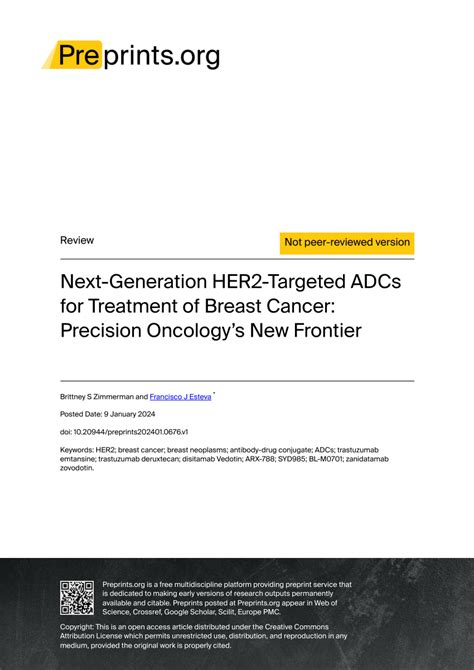 Preprints.org

Review

Not peer-reviewed version

Next-Generation HER2-Targeted ADCs for Treatment of Breast Cancer: Precision Oncology's New Frontier

Brittney S Zimmerman and Francisco J Esteva *

Posted Date: 9 January 2024

doi: 10.20944/preprints202401.0676.v1

Keywords: HER2; breast cancer; breast neoplasms; antibody-drug conjugate; ADCs; trastuzumab emtansine; trastuzumab deruxtecan; disitamab Vedotin; ARX-788; SYD985; BL-M0701; zanidatamab zovodotin.

Preprints.org is a free multidiscipline platform providing preprint service that is dedicated to making early versions of research outputs permanently available and citable. Preprints posted at Preprints.org appear in Web of Science, Crossref, Google Scholar, Scilit, Europe PMC.

Copyright: This is an open access article distributed under the Creative Commons Attribution License which permits unrestricted use, distribution, and reproduction in any medium, provided the original work is properly cited.